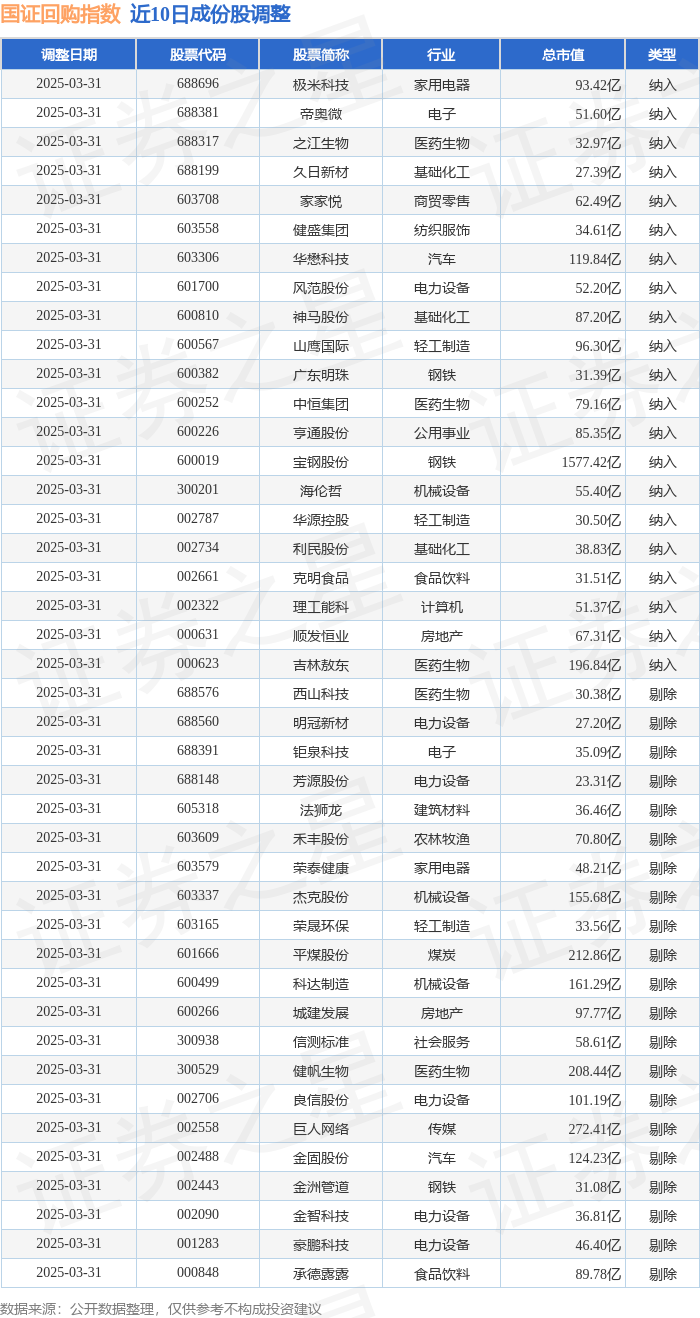 国证回购指数 近10日成份股调整

| 调整日期 | 股票代码 | 股票简称 | 行业 | 总市值 | 类型 |
|---|---|---|---|---|---|
| 2025-03-31 | 688696 | 极米科技 | 家用电器 | 93.42亿 | 纳入 |
| 2025-03-31 | 688381 | 帝奥微 | 电子 | 51.60亿 | 纳入 |
| 2025-03-31 | 688317 | 之江生物 | 医药生物 | 32.97亿 | 纳入 |
| 2025-03-31 | 688199 | 久日新材 | 基础化工 | 27.39亿 | 纳入 |
| 2025-03-31 | 603708 | 家家悦 | 商贸零售 | 62.49亿 | 纳入 |
| 2025-03-31 | 603558 | 健盛集团 | 纺织服饰 | 34.61亿 | 纳入 |
| 2025-03-31 | 603306 | 华懋科技 | 汽车 | 119.84亿 | 纳入 |
| 2025-03-31 | 601700 | 风范股份 | 电力设备 | 52.20亿 | 纳入 |
| 2025-03-31 | 600810 | 神马股份 | 基础化工 | 87.20亿 | 纳入 |
| 2025-03-31 | 600567 | 山鹰国际 | 轻工制造 | 96.30亿 | 纳入 |
| 2025-03-31 | 600382 | 广东明珠 | 钢铁 | 31.39亿 | 纳入 |
| 2025-03-31 | 600252 | 中恒集团 | 医药生物 | 79.16亿 | 纳入 |
| 2025-03-31 | 600226 | 亨通股份 | 公用事业 | 85.35亿 | 纳入 |
| 2025-03-31 | 600019 | 宝钢股份 | 钢铁 | 1577.42亿 | 纳入 |
| 2025-03-31 | 300201 | 海伦哲 | 机械设备 | 55.40亿 | 纳入 |
| 2025-03-31 | 002787 | 华源控股 | 轻工制造 | 30.50亿 | 纳入 |
| 2025-03-31 | 002734 | 利民股份 | 基础化工 | 38.83亿 | 纳入 |
| 2025-03-31 | 002661 | 克明食品 | 食品饮料 | 31.51亿 | 纳入 |
| 2025-03-31 | 002322 | 理工能科 | 计算机 | 51.37亿 | 纳入 |
| 2025-03-31 | 000631 | 顺发恒业 | 房地产 | 67.31亿 | 纳入 |
| 2025-03-31 | 000623 | 吉林敖东 | 医药生物 | 196.84亿 | 纳入 |
| 2025-03-31 | 688576 | 西山科技 | 医药生物 | 30.38亿 | 剔除 |
| 2025-03-31 | 688560 | 明冠新材 | 电力设备 | 27.20亿 | 剔除 |
| 2025-03-31 | 688391 | 钜泉科技 | 电子 | 35.09亿 | 剔除 |
| 2025-03-31 | 688148 | 芳源股份 | 电力设备 | 23.31亿 | 剔除 |
| 2025-03-31 | 605318 | 法狮龙 | 建筑材料 | 36.46亿 | 剔除 |
| 2025-03-31 | 603609 | 禾丰股份 | 农林牧渔 | 70.80亿 | 剔除 |
| 2025-03-31 | 603579 | 荣泰健康 | 家用电器 | 48.21亿 | 剔除 |
| 2025-03-31 | 603337 | 杰克股份 | 机械设备 | 155.68亿 | 剔除 |
| 2025-03-31 | 603165 | 荣晟环保 | 轻工制造 | 33.56亿 | 剔除 |
| 2025-03-31 | 601666 | 平煤股份 | 煤炭 | 212.86亿 | 剔除 |
| 2025-03-31 | 600499 | 科达制造 | 机械设备 | 161.29亿 | 剔除 |
| 2025-03-31 | 600266 | 城建发展 | 房地产 | 97.77亿 | 剔除 |
| 2025-03-31 | 300938 | 信测标准 | 社会服务 | 58.61亿 | 剔除 |
| 2025-03-31 | 300529 | 健帆生物 | 医药生物 | 208.44亿 | 剔除 |
| 2025-03-31 | 002706 | 良信股份 | 电力设备 | 101.19亿 | 剔除 |
| 2025-03-31 | 002558 | 巨人网络 | 传媒 | 272.41亿 | 剔除 |
| 2025-03-31 | 002488 | 金固股份 | 汽车 | 124.23亿 | 剔除 |
| 2025-03-31 | 002443 | 金洲管道 | 钢铁 | 31.08亿 | 剔除 |
| 2025-03-31 | 002090 | 金智科技 | 电力设备 | 36.81亿 | 剔除 |
| 2025-03-31 | 001283 | 豪鹏科技 | 电力设备 | 46.40亿 | 剔除 |
| 2025-03-31 | 000848 | 承德露露 | 食品饮料 | 89.78亿 | 剔除 |

数据来源：公开数据整理，仅供参考不构成投资建议